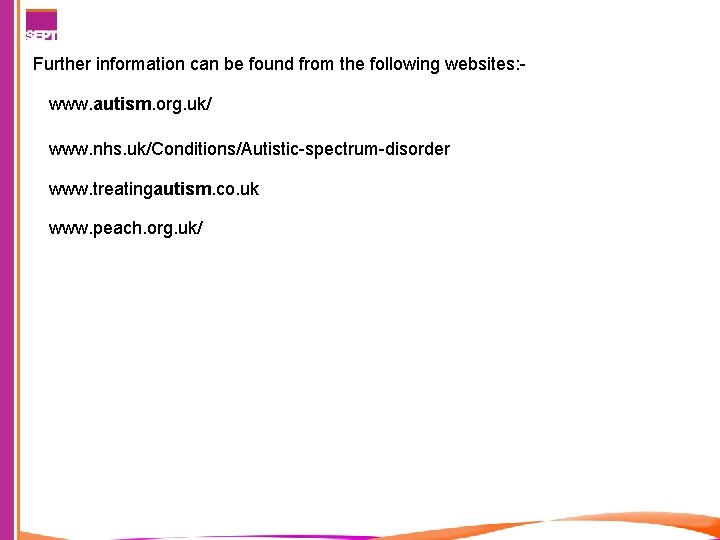 SEPT

Further information can be found from the following websites:-

www.autism.org.uk/

www.nhs.uk/Conditions/Autistic-spectrum-disorder

www.treatingautism.co.uk

www.peach.org.uk/